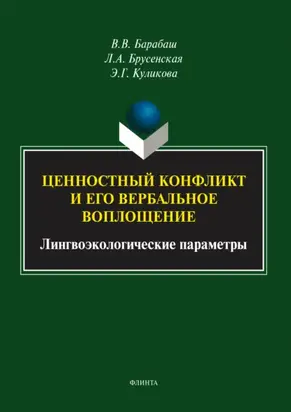 В.В. Барабаш
Л.А. Брусенская
Э.Г. Куликова

ЦЕННОСТНЫЙ КОНФЛИКТ И ЕГО ВЕРБАЛЬНОЕ ВОПЛОЩЕНИЕ

Лингвоэкологические параметры

ФЛИНТА